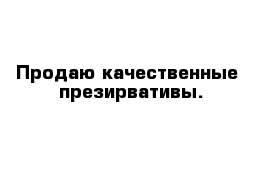 Продаю качественные презирвативы.